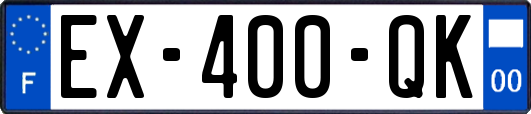 F
EX-400-QK
00